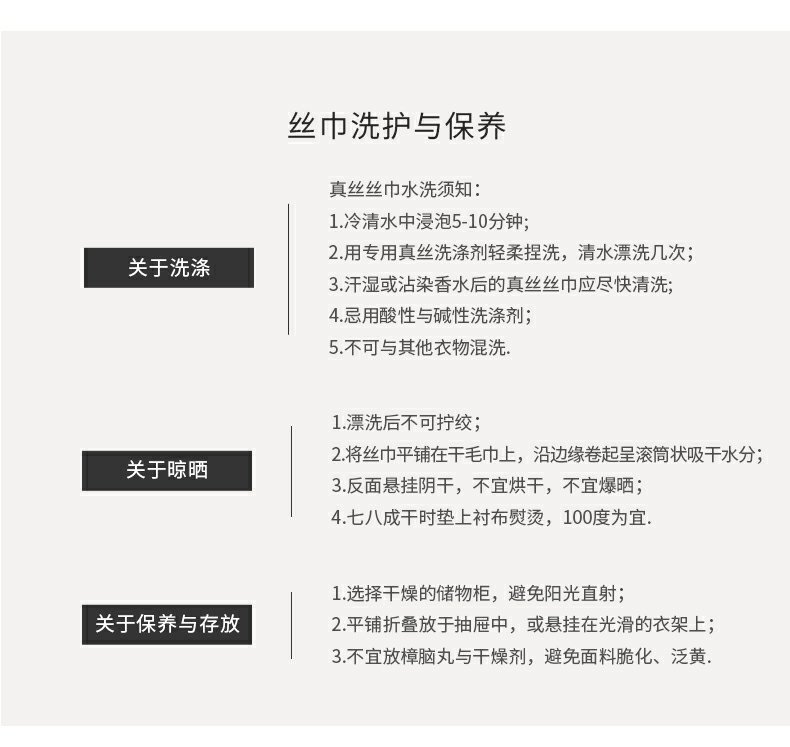 丝巾洗护与保养

关于洗涤

真丝丝巾水洗须知：
1.冷清水中浸泡5-10分钟;
2.用专用真丝洗涤剂轻柔捏洗，清水漂洗几次；
3.汗湿或沾染香水后的真丝丝巾应尽快清洗;
4.忌用酸性与碱性洗涤剂；
5.不可与其他衣物混洗.

关于晾晒

1.漂洗后不可拧绞；
2.将丝巾平铺在干毛巾上，沿边缘卷起呈滚筒状吸干水分;
3.反面悬挂阴干，不宜烘干，不宜爆晒；
4.七八成干时垫上衬布熨烫，100度为宜.

关于保养与存放

1.选择干燥的储物柜，避免阳光直射；
2.平铺折叠放于抽屉中，或悬挂在光滑的衣架上；
3.不宜放樟脑丸与干燥剂，避免面料脆化、泛黄.